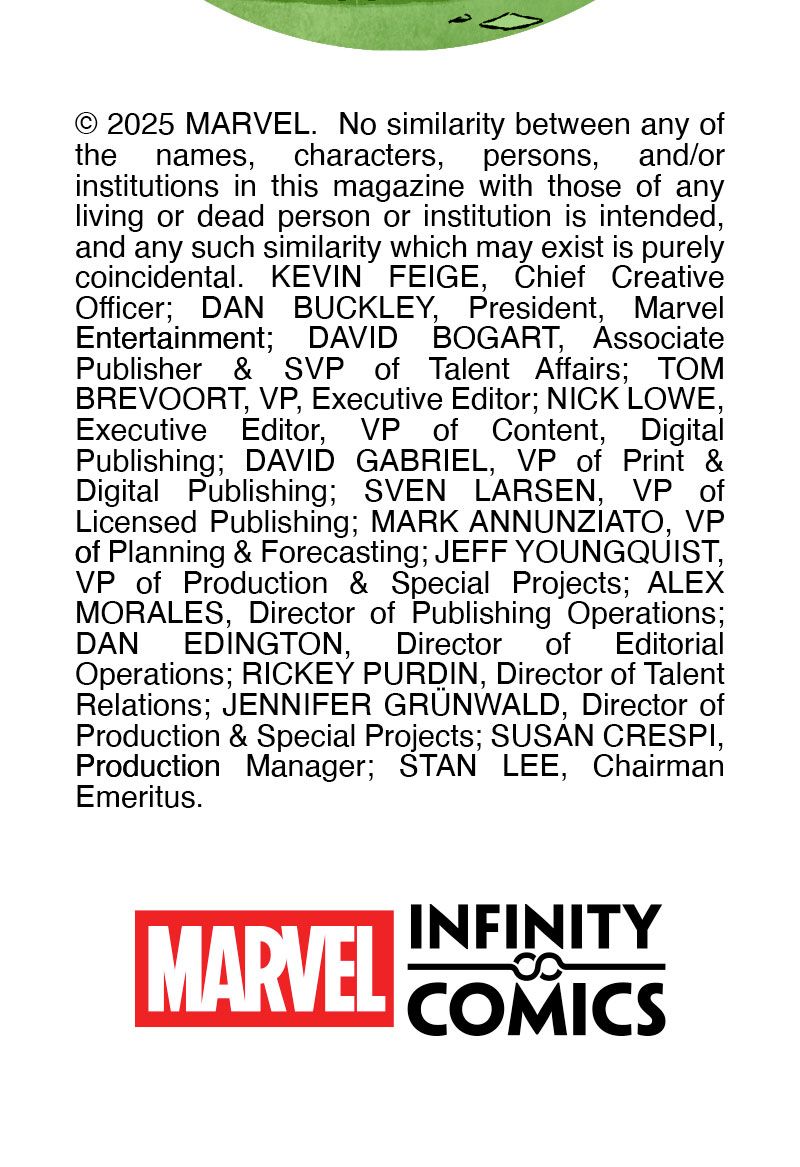 © 2025 MARVEL. No similarity between any of the names, characters, persons, and/or institutions in this magazine with those of any living or dead person or institution is intended, and any such similarity which may exist is purely coincidental. KEVIN FEIGE, Chief Creative Officer; DAN BUCKLEY, President, Marvel Entertainment; DAVID BOGART, Associate Publisher & SVP of Talent Affairs; TOM BREVOORT, VP, Executive Editor; NICK LOWE, Executive Editor, VP of Content, Digital Publishing; DAVID GABRIEL, VP of Print & Digital Publishing; SVEN LARSEN, VP of Licensed Publishing; MARK ANNUNZIATO, VP of Planning & Forecasting; JEFF YOUNGQUIST, VP of Production & Special Projects; ALEX MORALES, Director of Publishing Operations; DAN EDINGTON, Director of Editorial Operations; RICKEY PURDIN, Director of Talent Relations; JENNIFER GRÜNWALD, Director of Production & Special Projects; SUSAN CRESPI, Production Manager; STAN LEE, Chairman Emeritus.

MARVEL INFINITY COMICS